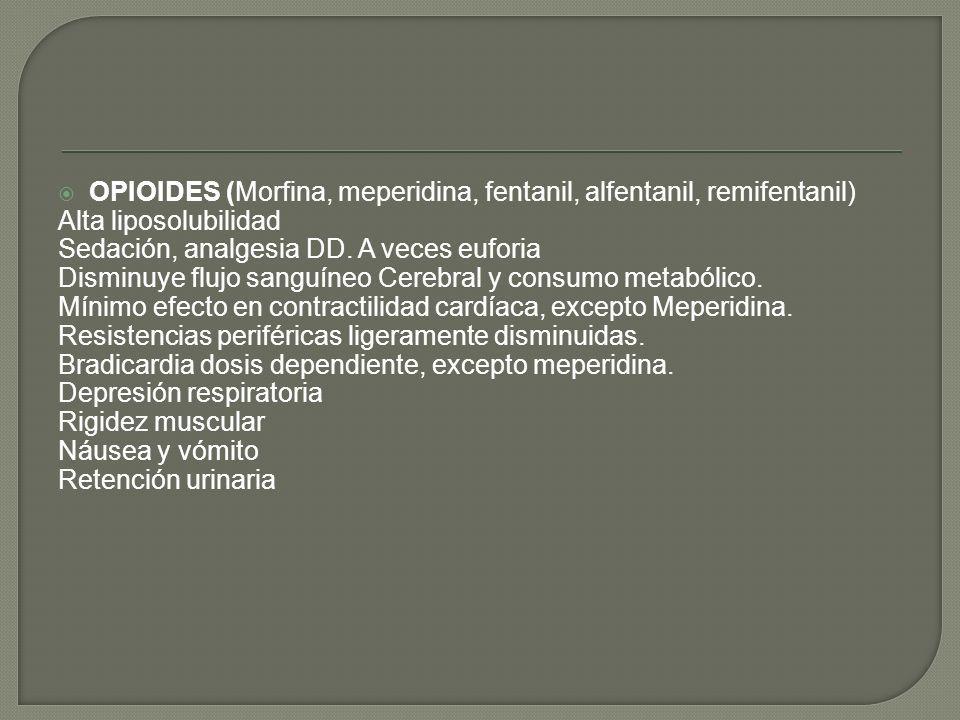 OPIOIDES (Morfina, meperidina, fentanil, alfentanil, remifentanil)
Alta liposolubilidad
Sedación, analgesia DD. A veces euforia
Disminuye flujo sanguíneo Cerebral y consumo metabólico.
Mínimo efecto en contractilidad cardíaca, excepto Meperidina.
Resistencias periféricas ligeramente disminuidas.
Bradicardia dosis dependiente, excepto meperidina.
Depresión respiratoria
Rigidez muscular
Náusea y vómito
Retención urinaria